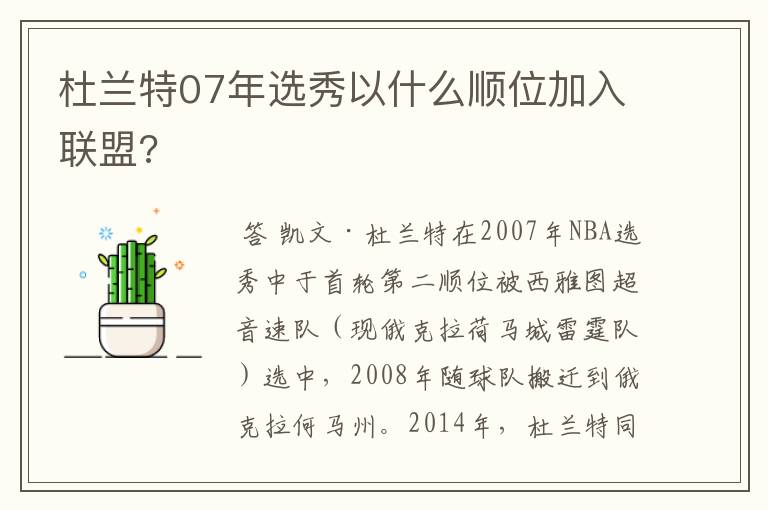 杜兰特07年选秀以什么顺位加入联盟？

答 凯文·杜兰特在2007年NBA选秀中于首轮第二顺位被西雅图超音速队（现俄克拉荷马城雷霆队）选中，2008年随球队搬迁到俄克拉何马州。2014年，杜兰特同